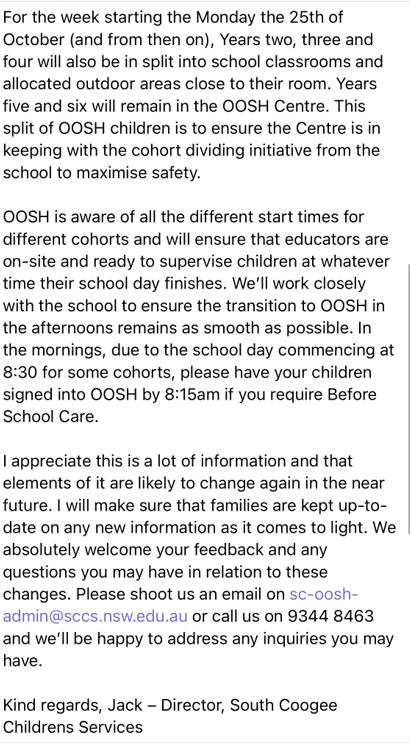 For the week starting the Monday the 25th of October (and from then on), Years two, three and four will also be in split into school classrooms and allocated outdoor areas close to their room. Years five and six will remain in the OOSH Centre. This split of OOSH children is to ensure the Centre is in keeping with the cohort dividing initiative from the school to maximise safety.

OOSH is aware of all the different start times for different cohorts and will ensure that educators are on-site and ready to supervise children at whatever time their school day finishes. We'll work closely with the school to ensure the transition to OOSH in the afternoons remains as smooth as possible. In the mornings, due to the school day commencing at 8:30 for some cohorts, please have your children signed into OOSH by 8:15am if you require Before School Care.

I appreciate this is a lot of information and that elements of it are likely to change again in the near future. I will make sure that families are kept up-to-date on any new information as it comes to light. We absolutely welcome your feedback and any questions you may have in relation to these changes. Please shoot us an email on sc-oosh-admin@sccs.nsw.edu.au or call us on 9344 8463 and we'll be happy to address any inquiries you may have.

Kind regards, Jack – Director, South Coogee Childrens Services